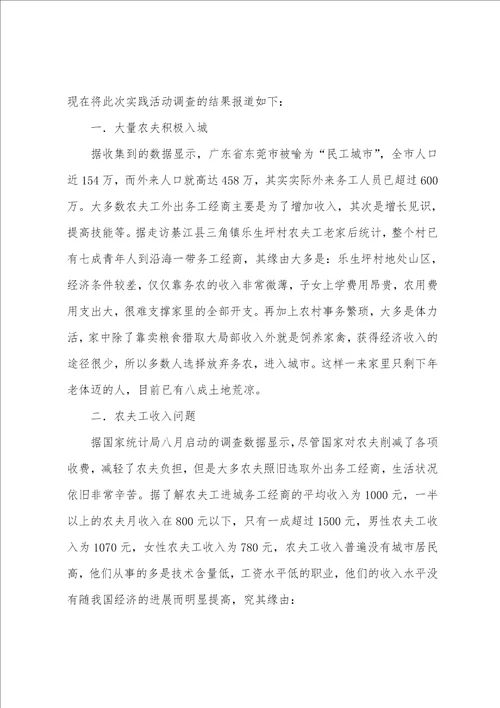 现在将此次实践活动调查的结果报道如下：

一．大量农夫积极入城

据收集到的数据显示，广东省东莞市被喻为“民工城市”，全市人口近154万，而外来人口就高达458万，其实实际外来务工人员已超过600万。大多数农夫工外出务工经商主要是为了增加收入，其次是增长见识，提高技能等。据走访綦江县三角镇乐生坪村农夫工老家后统计，整个村已有七成青年人到沿海一带务工经商，其缘由大多是：乐生坪村地处山区，经济条件较差，仅仅靠务农的收入非常微薄，子女上学费用昂贵，农用费用支出大，很难支撑家里的全部开支。再加上农村事务繁琐，大多是体力活，家中除了靠卖粮食猎取大局部收入外就是饲养家禽，获得经济收入的途径很少，所以多数人选择放弃务农，进入城市。这样一来家里只剩下年老体迈的人，目前已有八成土地荒凉。

二．农夫工收入问题

据国家统计局八月启动的调查数据显示，尽管国家对农夫削减了各项收费，减轻了农夫负担，但是大多农夫照旧选取外出务工经商，生活状况依旧非常辛苦。据了解农夫工进城务工经商的平均收入为1000元，一半以上的农夫月收入在800元以下，只有一成超过1500元，男性农夫工收入为1070元，女性农夫工收入为780元，农夫工收入普遍没有城市居民高，他们从事的多是技术含量低，工资水平低的职业，他们的收入水平没有随我国经济的进展而明显提高，究其缘由：